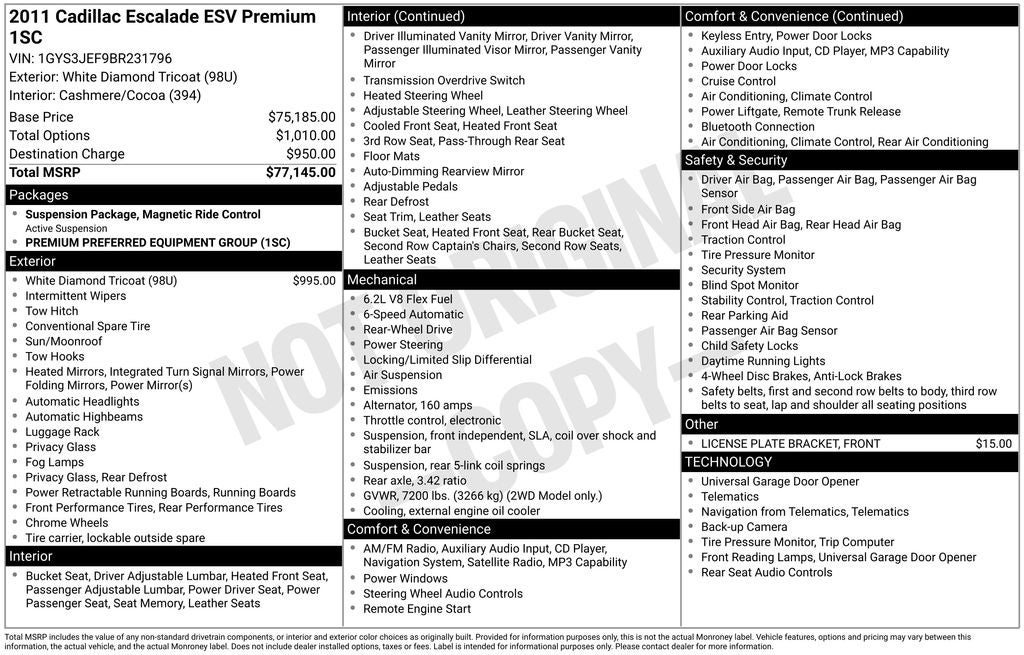 2011 Cadillac Escalade ESV Premium 1SC
VIN: 1GYS3JEF9BR231796
Exterior: White Diamond Tricoat (98U)
Interior: Cashmere/Cocoa (394)

| | |
|---|---|
| Base Price | $75,185.00 |
| Total Options | $1,010.00 |
| Destination Charge | $950.00 |
| Total MSRP | $77,145.00 |

Packages
- Suspension Package, Magnetic Ride Control
Active Suspension
- PREMIUM PREFERRED EQUIPMENT GROUP (1SC)

Exterior
- White Diamond Tricoat (98U) $995.00
- Intermittent Wipers
- Tow Hitch
- Conventional Spare Tire
- Sun/Moonroof
- Tow Hooks
- Heated Mirrors, Integrated Turn Signal Mirrors, Power Folding Mirrors, Power Mirror(s)
- Automatic Headlights
- Automatic Highbeams
- Luggage Rack
- Privacy Glass
- Fog Lamps
- Privacy Glass, Rear Defrost
- Power Retractable Running Boards, Running Boards
- Front Performance Tires, Rear Performance Tires
- Chrome Wheels
- Tire carrier, lockable outside spare

Interior
- Bucket Seat, Driver Adjustable Lumbar, Heated Front Seat, Passenger Adjustable Lumbar, Power Driver Seat, Power Passenger Seat, Seat Memory, Leather Seats

Interior (Continued)
- Driver Illuminated Vanity Mirror, Driver Vanity Mirror, Passenger Illuminated Visor Mirror, Passenger Vanity Mirror
- Transmission Overdrive Switch
- Heated Steering Wheel
- Adjustable Steering Wheel, Leather Steering Wheel
- Cooled Front Seat, Heated Front Seat
- 3rd Row Seat, Pass-Through Rear Seat
- Floor Mats
- Auto-Dimming Rearview Mirror
- Adjustable Pedals
- Rear Defrost
- Seat Trim, Leather Seats
- Bucket Seat, Heated Front Seat, Rear Bucket Seat, Second Row Captain's Chairs, Second Row Seats, Leather Seats

Mechanical
- 6.2L V8 Flex Fuel
- 6-Speed Automatic
- Rear-Wheel Drive
- Power Steering
- Locking/Limited Slip Differential
- Air Suspension
- Emissions
- Alternator, 160 amps
- Throttle control, electronic
- Suspension, front independent, SLA, coil over shock and stabilizer bar
- Suspension, rear 5-link coil springs
- Rear axle, 3.42 ratio
- GVWR, 7200 lbs. (3266 kg) (2WD Model only.)
- Cooling, external engine oil cooler

Comfort & Convenience
- AM/FM Radio, Auxiliary Audio Input, CD Player, Navigation System, Satellite Radio, MP3 Capability
- Power Windows
- Steering Wheel Audio Controls
- Remote Engine Start

Comfort & Convenience (Continued)
- Keyless Entry, Power Door Locks
- Auxiliary Audio Input, CD Player, MP3 Capability
- Power Door Locks
- Cruise Control
- Air Conditioning, Climate Control
- Power Liftgate, Remote Trunk Release
- Bluetooth Connection
- Air Conditioning, Climate Control, Rear Air Conditioning

Safety & Security
- Driver Air Bag, Passenger Air Bag, Passenger Air Bag Sensor
- Front Side Air Bag
- Front Head Air Bag, Rear Head Air Bag
- Traction Control
- Tire Pressure Monitor
- Security System
- Blind Spot Monitor
- Stability Control, Traction Control
- Rear Parking Aid
- Passenger Air Bag Sensor
- Child Safety Locks
- Daytime Running Lights
- 4-Wheel Disc Brakes, Anti-Lock Brakes
- Safety belts, first and second row belts to body, third row belts to seat, lap and shoulder all seating positions

Other
- LICENSE PLATE BRACKET, FRONT $15.00

TECHNOLOGY
- Universal Garage Door Opener
- Telematics
- Navigation from Telematics, Telematics
- Back-up Camera
- Tire Pressure Monitor, Trip Computer
- Front Reading Lamps, Universal Garage Door Opener
- Rear Seat Audio Controls

NOT ORIGINAL COPY

Total MSRP includes the value of any non-standard drivetrain components, or interior and exterior color choices as originally built. Provided for information purposes only, this is not the actual Monroney label. Vehicle features, options and pricing may vary between this information, the actual vehicle, and the actual Monroney label. Does not include dealer installed options, taxes or fees. Label is intended for informational purposes only. Please contact dealer for more information.